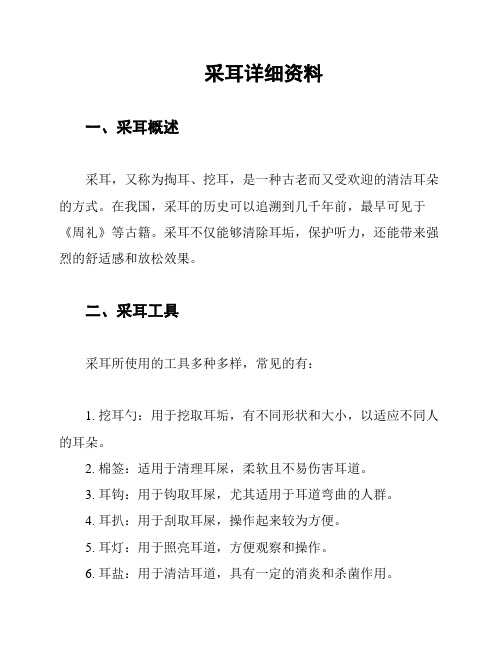 采耳详细资料

一、采耳概述

采耳，又称为掏耳、挖耳，是一种古老而又受欢迎的清洁耳朵的方式。在我国，采耳的历史可以追溯到几千年前，最早可见于《周礼》等古籍。采耳不仅能够清除耳垢，保护听力，还能带来强烈的舒适感和放松效果。

二、采耳工具

采耳所使用的工具多种多样，常见的有：

1. 挖耳勺：用于挖取耳垢，有不同形状和大小，以适应不同人的耳朵。

2. 棉签：适用于清理耳屎，柔软且不易伤害耳道。

3. 耳钩：用于钩取耳屎，尤其适用于耳道弯曲的人群。

4. 耳扒：用于刮取耳屎，操作起来较为方便。

5. 耳灯：用于照亮耳道，方便观察和操作。

6. 耳盐：用于清洁耳道，具有一定的消炎和杀菌作用。